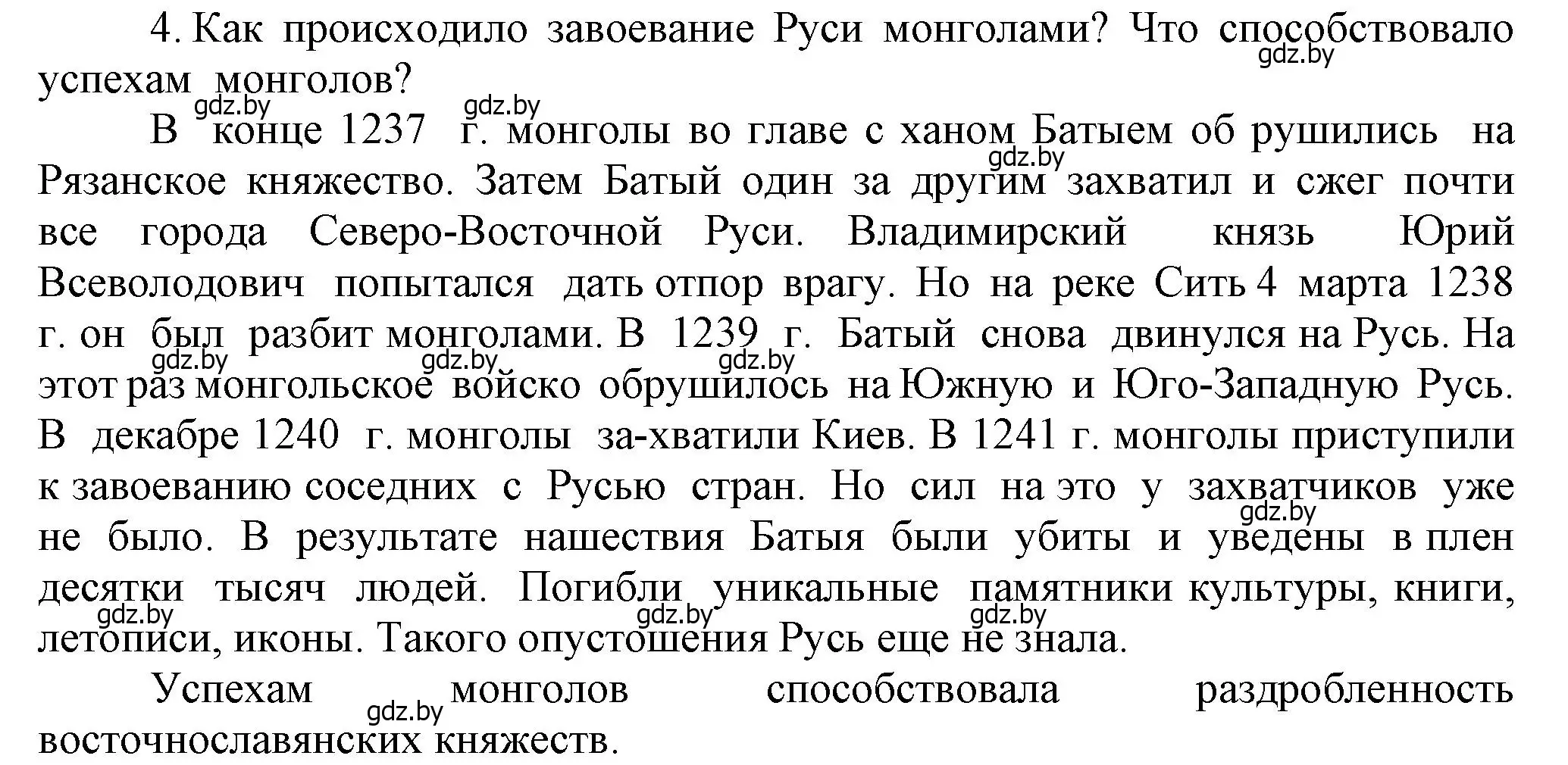 4. Как происходило завоевание Руси монголами? Что способствовало успехам монголов?

gdz.by

gdz.by gdz.by

В конце 1237 г. монголы во главе с ханом Батыем об рушились на Рязанское княжество. Затем Батый один за другим захватил и сжег почти все города Северо-Восточной Руси. Владимирский князь Юрий Всеволодович попытался дать отпор врагу. Но на реке Сить 4 марта 1238 г. он был разбит монголами. В 1239 г. Батый снова двинулся на Русь. На этот раз монгольское войско обрушилось на Южную и Юго-Западную Русь. В декабре 1240 г. монголы за-хватили Киев. В 1241 г. монголы приступили к завоеванию соседних с Русью стран. Но сил на это у захватчиков уже не было. В результате нашествия Батыя были убиты и уведены в плен десятки тысяч людей. Погибли уникальные памятники культуры, книги, летописи, иконы. Такого опустошения Русь еще не знала.

gdz.by gdz.by gdz.by gdz.by gdz.by gdz.by gdz.by gdz.by

Успехам монголов способствовала раздробленность восточнославянских княжеств.

gdz.by